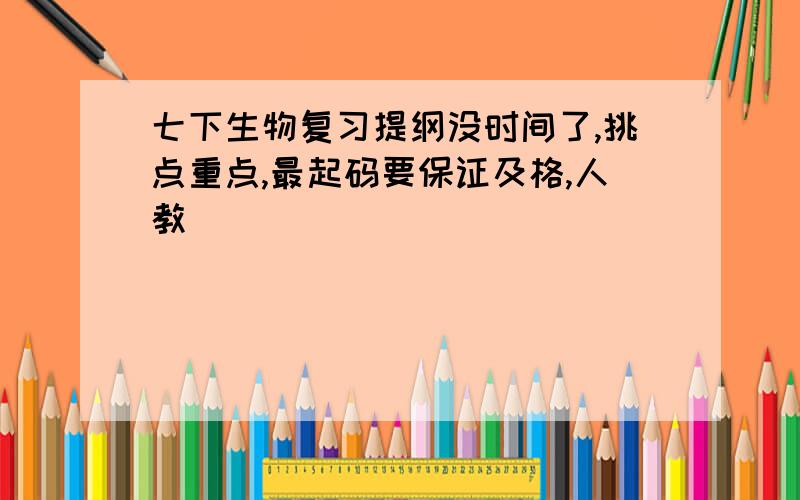 七下生物复习提纲没时间了,挑点重点,最起码要保证及格,人教